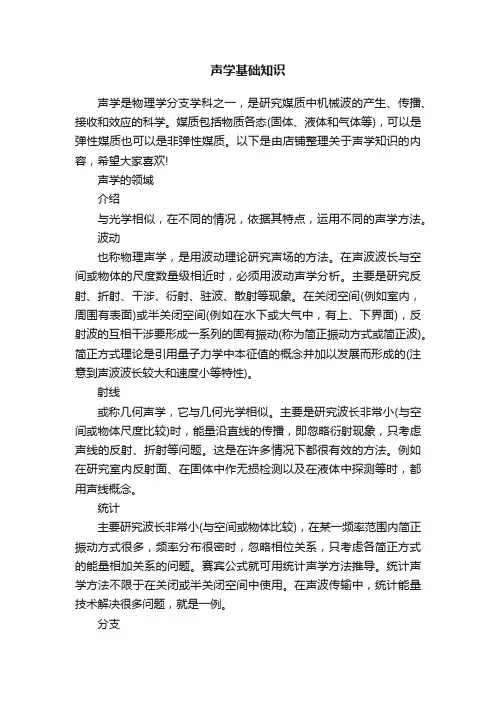 声学基础知识

声学是物理学分支学科之一，是研究媒质中机械波的产生、传播、接收和效应的科学。媒质包括物质各态(固体、液体和气体等)，可以是弹性媒质也可以是非弹性媒质。以下是由店铺整理关于声学知识的内容，希望大家喜欢!

声学的领域

介绍

与光学相似，在不同的情况，依据其特点，运用不同的声学方法。

波动

也称物理声学，是用波动理论研究声场的方法。在声波波长与空间或物体的尺度数量级相近时，必须用波动声学分析。主要是研究反射、折射、干涉、衍射、驻波、散射等现象。在关闭空间(例如室内，周围有表面)或半关闭空间(例如在水下或大气中，有上、下界面)，反射波的互相干涉要形成一系列的固有振动(称为简正振动方式或简正波)。简正方式理论是引用量子力学中本征值的概念并加以发展而形成的(注意到声波波长较大和速度小等特性)。

射线

或称几何声学，它与几何光学相似。主要是研究波长非常小(与空间或物体尺度比较)时，能量沿直线的传播，即忽略衍射现象，只考虑声线的反射、折射等问题。这是在许多情况下都很有效的方法。例如在研究室内反射面、在固体中作无损检测以及在液体中探测等时，都用声线概念。

统计

主要研究波长非常小(与空间或物体比较)，在某一频率范围内简正振动方式很多，频率分布很密时，忽略相位关系，只考虑各简正方式的能量相加关系的问题。赛宾公式就可用统计声学方法推导。统计声学方法不限于在关闭或半关闭空间中使用。在声波传输中，统计能量技术解决很多问题，就是一例。

分支